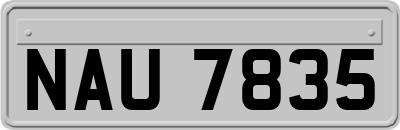 NAU 7835